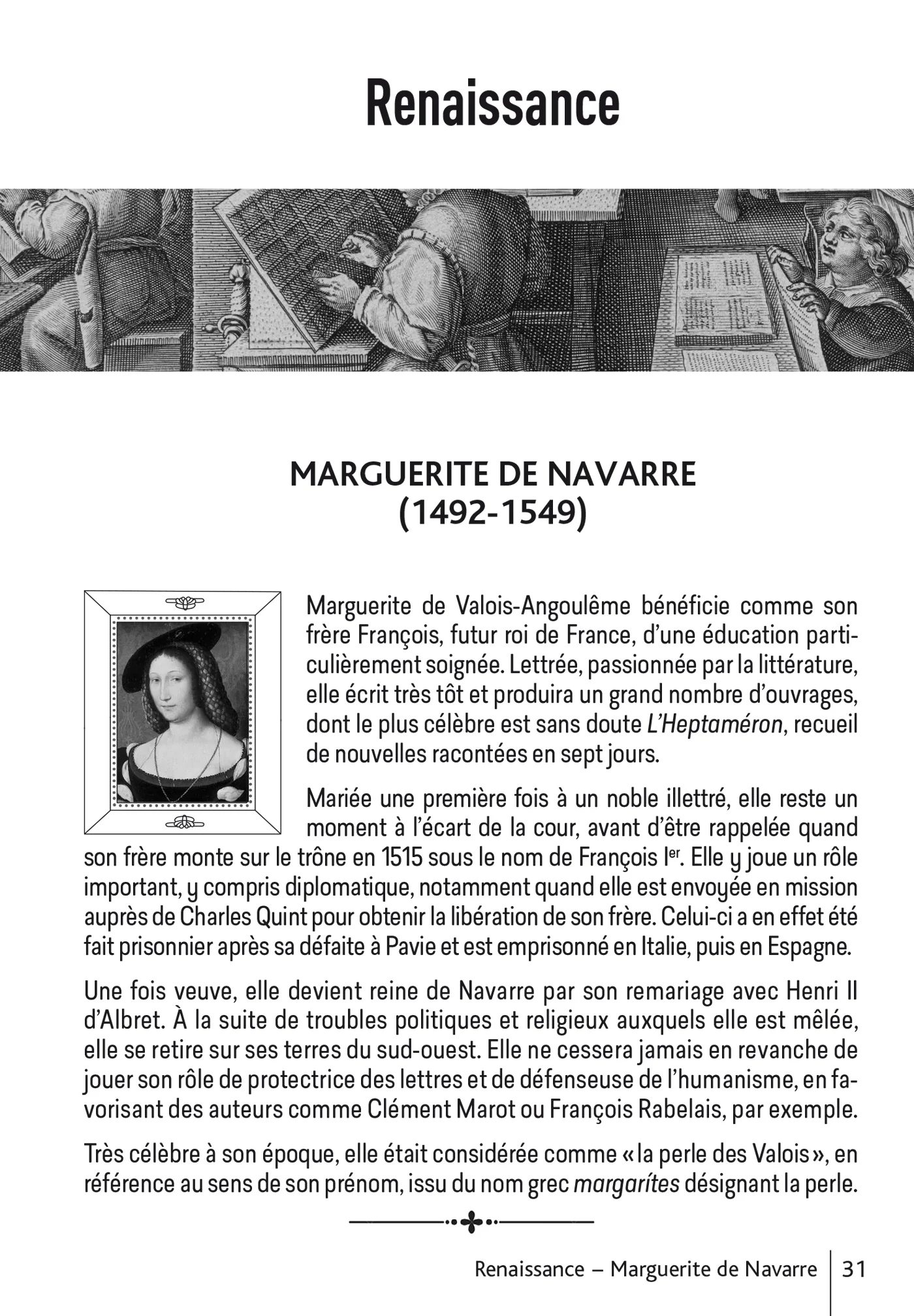 Renaissance

MARGUERITE DE NAVARRE
(1492-1549)

Marguerite de Valois-Angoulême bénéficie comme son frère François, futur roi de France, d'une éducation particulièrement soignée. Lettrée, passionnée par la littérature, elle écrit très tôt et produira un grand nombre d'ouvrages, dont le plus célèbre est sans doute L'Heptaméron, recueil de nouvelles racontées en sept jours.

Mariée une première fois à un noble illettré, elle reste un moment à l'écart de la cour, avant d'être rappelée quand son frère monte sur le trône en 1515 sous le nom de François Ier. Elle y joue un rôle important, y compris diplomatique, notamment quand elle est envoyée en mission auprès de Charles Quint pour obtenir la libération de son frère. Celui-ci a en effet été fait prisonnier après sa défaite à Pavie et est emprisonné en Italie, puis en Espagne.

Une fois veuve, elle devient reine de Navarre par son remariage avec Henri II d'Albret. À la suite de troubles politiques et religieux auxquels elle est mêlée, elle se retire sur ses terres du sud-ouest. Elle ne cessera jamais en revanche de jouer son rôle de protectrice des lettres et de défenseuse de l'humanisme, en favorisant des auteurs comme Clément Marot ou François Rabelais, par exemple.

Très célèbre à son époque, elle était considérée comme « la perle des Valois », en référence au sens de son prénom, issu du nom grec margarítes désignant la perle.

Renaissance – Marguerite de Navarre 31